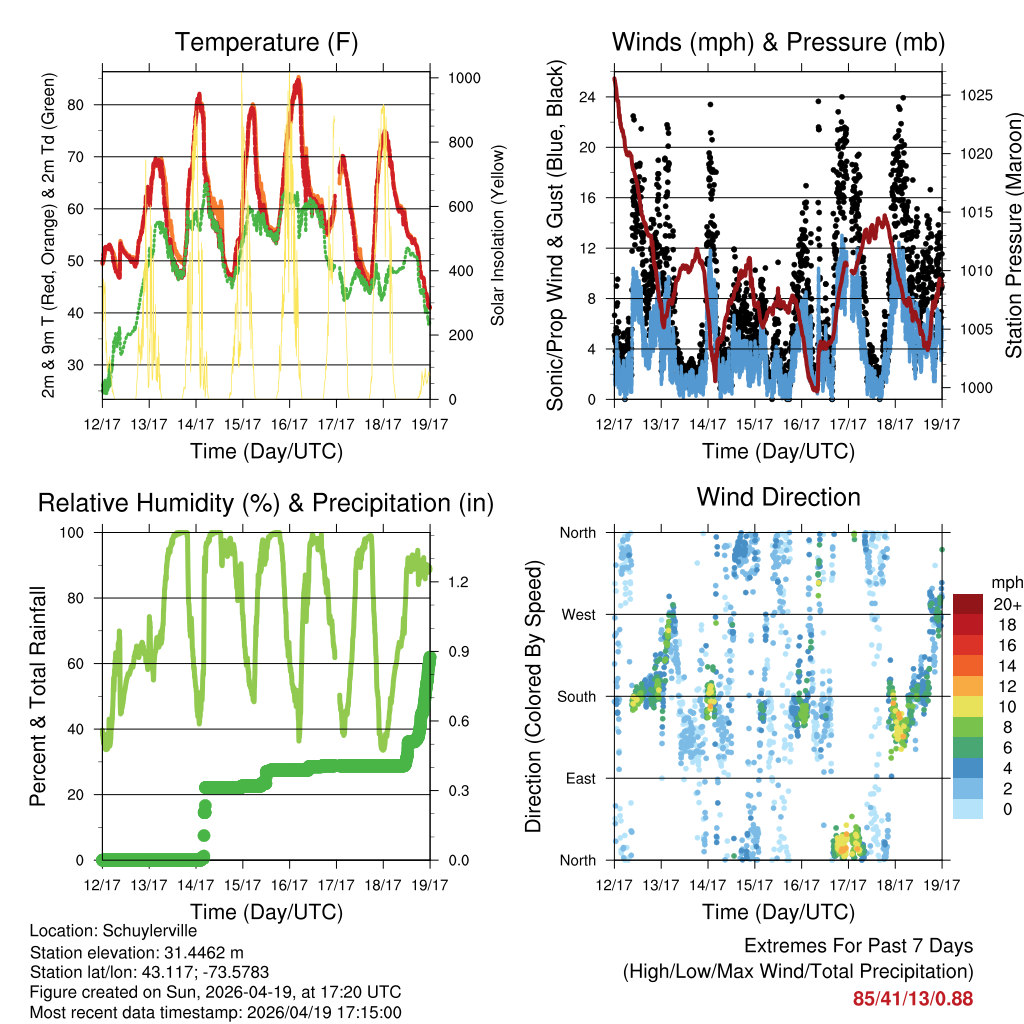 Temperature (F)

2m & 9m T (Red, Orange) & 2m Td (Green)

80
70
60
50
40
30

Solar Insolation (Yellow)

1000
800
600
400
200
0

12/17 13/17 14/17 15/17 16/17 17/17 18/17 19/17

Time (Day/UTC)

Winds (mph) & Pressure (mb)

Sonic/Prop Wind & Gust (Blue, Black)

24
20
16
12
8
4
0

Station Pressure (Maroon)

1025
1020
1015
1010
1005
1000

12/17 13/17 14/17 15/17 16/17 17/17 18/17 19/17

Time (Day/UTC)

Relative Humidity (%) & Precipitation (in)

Percent & Total Rainfall

100
80
60
40
20
0

1.2
0.9
0.6
0.3
0.0

12/17 13/17 14/17 15/17 16/17 17/17 18/17 19/17

Time (Day/UTC)

Wind Direction

Direction (Colored By Speed)

North
West
South
East
North

mph
20+
18
16
14
12
10
8
6
4
2
0

12/17 13/17 14/17 15/17 16/17 17/17 18/17 19/17

Time (Day/UTC)

Location: Schuylerville
Station elevation: 31.4462 m
Station lat/lon: 43.117; -73.5783
Figure created on Sun, 2026-04-19, at 17:20 UTC
Most recent data timestamp: 2026/04/19 17:15:00

Extremes For Past 7 Days
(High/Low/Max Wind/Total Precipitation)
85/41/13/0.88